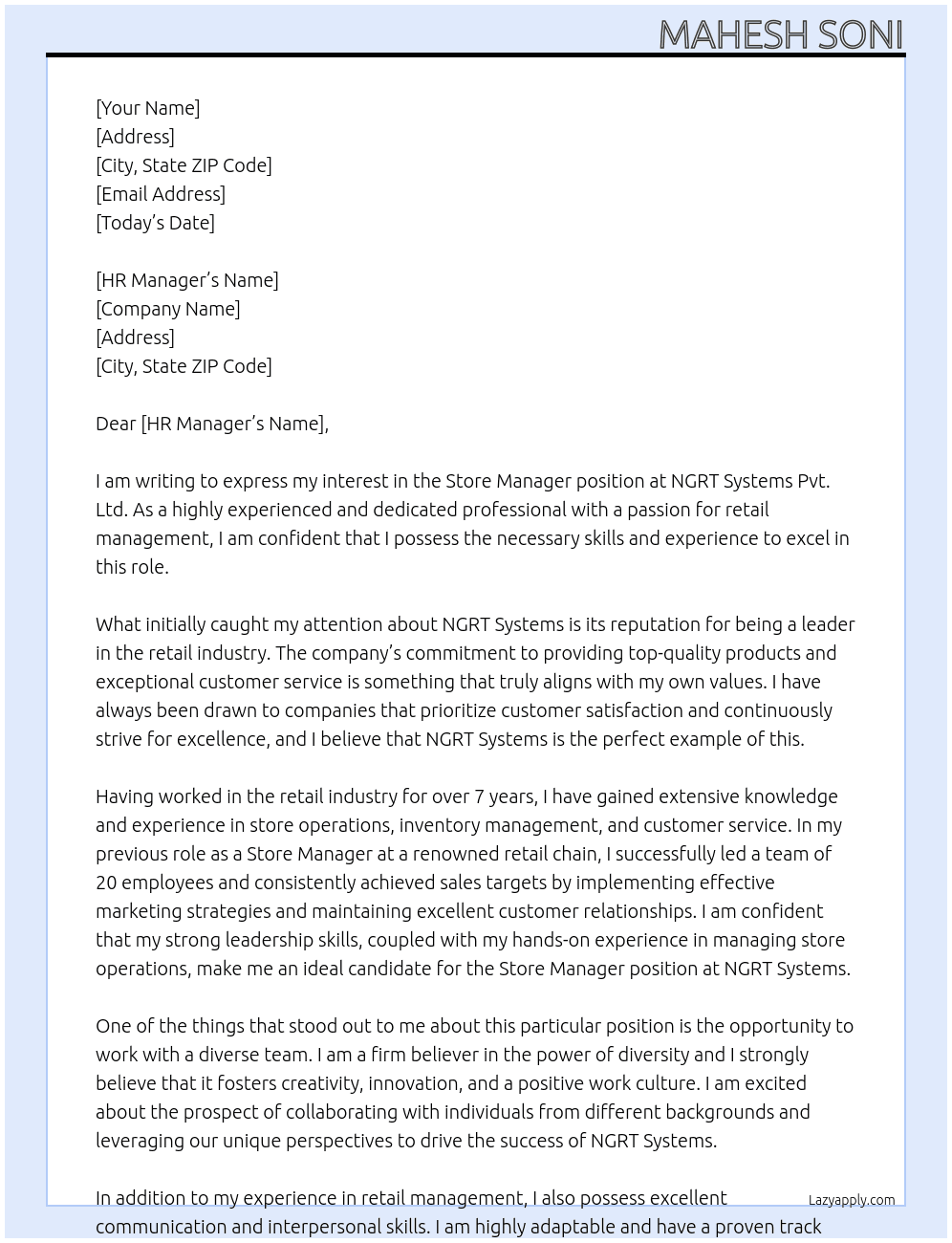 MAHESH SONI

[Your Name]
[Address]
[City, State ZIP Code]
[Email Address]
[Today's Date]

[HR Manager's Name]
[Company Name]
[Address]
[City, State ZIP Code]

Dear [HR Manager's Name],

I am writing to express my interest in the Store Manager position at NGRT Systems Pvt. Ltd. As a highly experienced and dedicated professional with a passion for retail management, I am confident that I possess the necessary skills and experience to excel in this role.

What initially caught my attention about NGRT Systems is its reputation for being a leader in the retail industry. The company's commitment to providing top-quality products and exceptional customer service is something that truly aligns with my own values. I have always been drawn to companies that prioritize customer satisfaction and continuously strive for excellence, and I believe that NGRT Systems is the perfect example of this.

Having worked in the retail industry for over 7 years, I have gained extensive knowledge and experience in store operations, inventory management, and customer service. In my previous role as a Store Manager at a renowned retail chain, I successfully led a team of 20 employees and consistently achieved sales targets by implementing effective marketing strategies and maintaining excellent customer relationships. I am confident that my strong leadership skills, coupled with my hands-on experience in managing store operations, make me an ideal candidate for the Store Manager position at NGRT Systems.

One of the things that stood out to me about this particular position is the opportunity to work with a diverse team. I am a firm believer in the power of diversity and I strongly believe that it fosters creativity, innovation, and a positive work culture. I am excited about the prospect of collaborating with individuals from different backgrounds and leveraging our unique perspectives to drive the success of NGRT Systems.

In addition to my experience in retail management, I also possess excellent communication and interpersonal skills. I am highly adaptable and have a proven track

Lazyapply.com